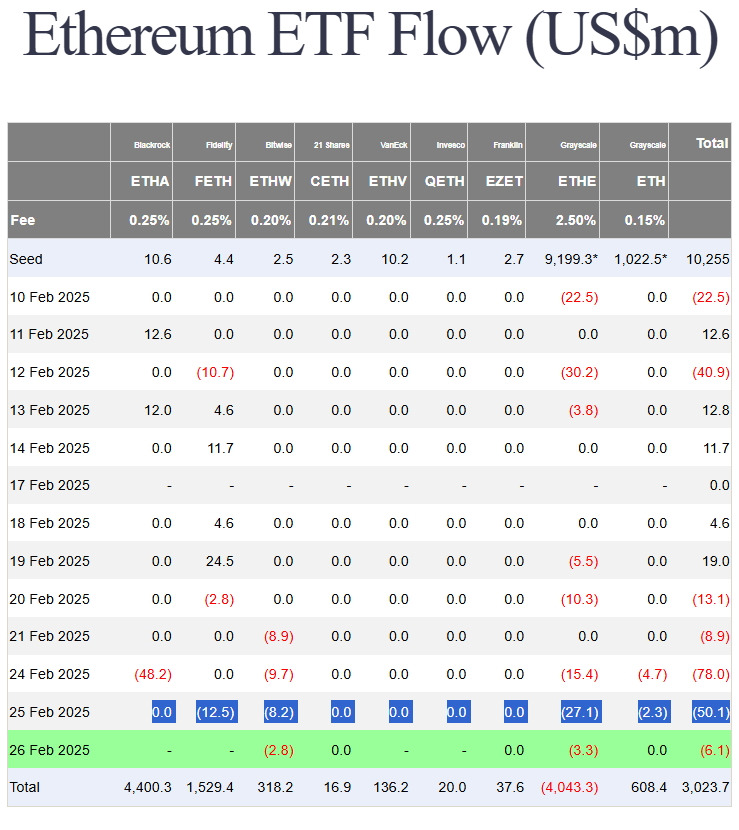 Ethereum ETF Flow (US$m)

| | Blackrock | Fidelity | Bitwise | 21 Shares | VanEck | Invesco | Franklin | Grayscale | Grayscale | Total |
|---|---|---|---|---|---|---|---|---|---|---|
| | ETHA | FETH | ETHW | CETH | ETHV | QETH | EZET | ETHE | ETH | |
| Fee | 0.25% | 0.25% | 0.20% | 0.21% | 0.20% | 0.25% | 0.19% | 2.50% | 0.15% | |
| Seed | 10.6 | 4.4 | 2.5 | 2.3 | 10.2 | 1.1 | 2.7 | 9,199.3* | 1,022.5* | 10,255 |
| 10 Feb 2025 | 0.0 | 0.0 | 0.0 | 0.0 | 0.0 | 0.0 | 0.0 | (22.5) | 0.0 | (22.5) |
| 11 Feb 2025 | 12.6 | 0.0 | 0.0 | 0.0 | 0.0 | 0.0 | 0.0 | 0.0 | 0.0 | 12.6 |
| 12 Feb 2025 | 0.0 | (10.7) | 0.0 | 0.0 | 0.0 | 0.0 | 0.0 | (30.2) | 0.0 | (40.9) |
| 13 Feb 2025 | 12.0 | 4.6 | 0.0 | 0.0 | 0.0 | 0.0 | 0.0 | (3.8) | 0.0 | 12.8 |
| 14 Feb 2025 | 0.0 | 11.7 | 0.0 | 0.0 | 0.0 | 0.0 | 0.0 | 0.0 | 0.0 | 11.7 |
| 17 Feb 2025 | - | - | - | - | - | - | - | - | - | 0.0 |
| 18 Feb 2025 | 0.0 | 4.6 | 0.0 | 0.0 | 0.0 | 0.0 | 0.0 | 0.0 | 0.0 | 4.6 |
| 19 Feb 2025 | 0.0 | 24.5 | 0.0 | 0.0 | 0.0 | 0.0 | 0.0 | (5.5) | 0.0 | 19.0 |
| 20 Feb 2025 | 0.0 | (2.8) | 0.0 | 0.0 | 0.0 | 0.0 | 0.0 | (10.3) | 0.0 | (13.1) |
| 21 Feb 2025 | 0.0 | 0.0 | (8.9) | 0.0 | 0.0 | 0.0 | 0.0 | 0.0 | 0.0 | (8.9) |
| 24 Feb 2025 | (48.2) | 0.0 | (9.7) | 0.0 | 0.0 | 0.0 | 0.0 | (15.4) | (4.7) | (78.0) |
| 25 Feb 2025 | 0.0 | (12.5) | (8.2) | 0.0 | 0.0 | 0.0 | 0.0 | (27.1) | (2.3) | (50.1) |
| 26 Feb 2025 | - | - | (2.8) | 0.0 | - | - | 0.0 | (3.3) | 0.0 | (6.1) |
| Total | 4,400.3 | 1,529.4 | 318.2 | 16.9 | 136.2 | 20.0 | 37.6 | (4,043.3) | 608.4 | 3,023.7 |